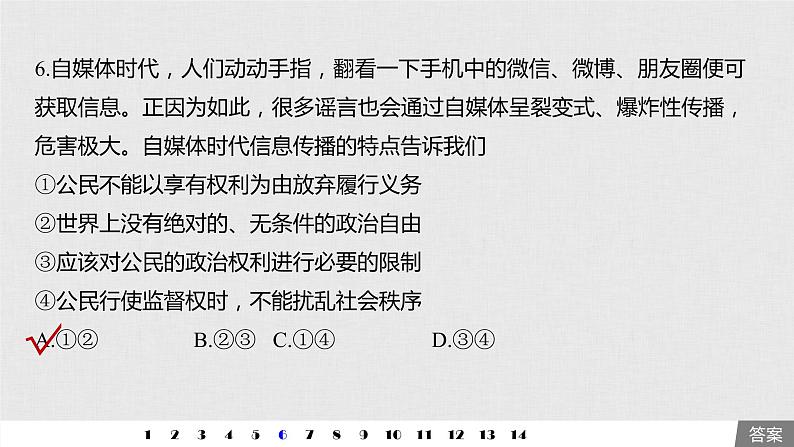 6.自媒体时代，人们动动手指，翻看一下手机中的微信、微博、朋友圈便可获取信息。正因为如此，很多谣言也会通过自媒体呈裂变式、爆炸性传播，危害极大。自媒体时代信息传播的特点告诉我们

①公民不能以享有权利为由放弃履行义务

②世界上没有绝对的、无条件的政治自由

③应该对公民的政治权利进行必要的限制

④公民行使监督权时，不能扰乱社会秩序

A.①②　　B.②③　C.①④　　D.③④

1 2 3 4 5 6 7 8 9 10 11 12 13 14

答案